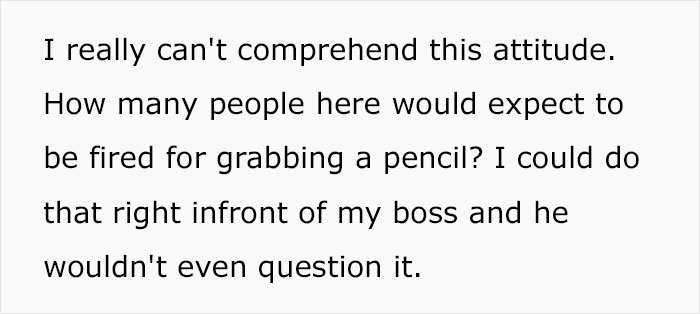 I really can't comprehend this attitude. How many people here would expect to be fired for grabbing a pencil? I could do that right infront of my boss and he wouldn't even question it.